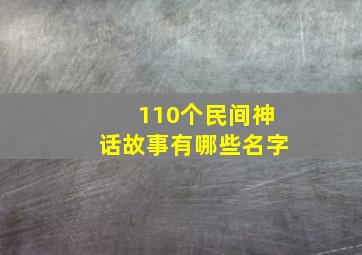 110个民间神话故事有哪些名字